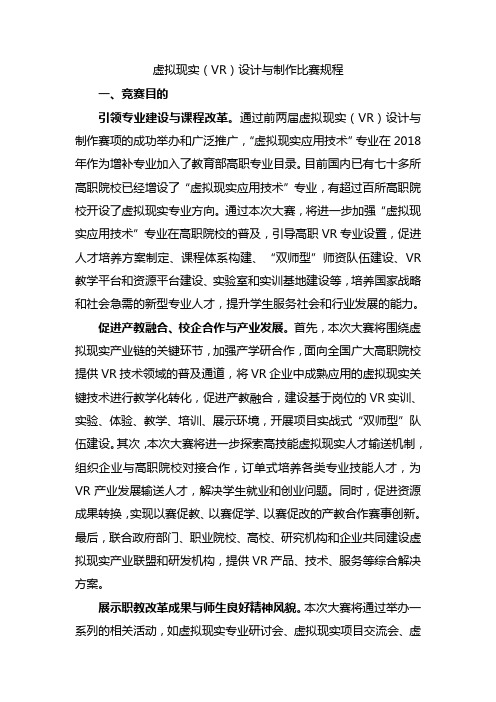 虚拟现实（VR）设计与制作比赛规程

一、竞赛目的

引领专业建设与课程改革。通过前两届虚拟现实（VR）设计与制作赛项的成功举办和广泛推广，“虚拟现实应用技术”专业在 2018 年作为增补专业加入了教育部高职专业目录。目前国内已有七十多所高职院校已经增设了“虚拟现实应用技术”专业，有超过百所高职院校开设了虚拟现实专业方向。通过本次大赛，将进一步加强“虚拟现实应用技术”专业在高职院校的普及，引导高职 VR 专业设置，促进人才培养方案制定、课程体系构建、“双师型”师资队伍建设、VR 教学平台和资源平台建设、实验室和实训基地建设等，培养国家战略和社会急需的新型专业人才，提升学生服务社会和行业发展的能力。

促进产教融合、校企合作与产业发展。首先，本次大赛将围绕虚拟现实产业链的关键环节，加强产学研合作，面向全国广大高职院校提供 VR 技术领域的普及通道，将 VR 企业中成熟应用的虚拟现实关键技术进行教学化转化，促进产教融合，建设基于岗位的 VR 实训、实验、体验、教学、培训、展示环境，开展项目实战式“双师型”队伍建设。其次，本次大赛将进一步探索高技能虚拟现实人才输送机制，组织企业与高职院校对接合作，订单式培养各类专业技能人才，为 VR 产业发展输送人才，解决学生就业和创业问题。同时，促进资源成果转换，实现以赛促教、以赛促学、以赛促改的产教合作赛事创新。最后，联合政府部门、职业院校、高校、研究机构和企业共同建设虚拟现实产业联盟和研发机构，提供 VR 产品、技术、服务等综合解决方案。

展示职教改革成果与师生良好精神风貌。本次大赛将通过举办一系列的相关活动，如虚拟现实专业研讨会、虚拟现实项目交流会、虚